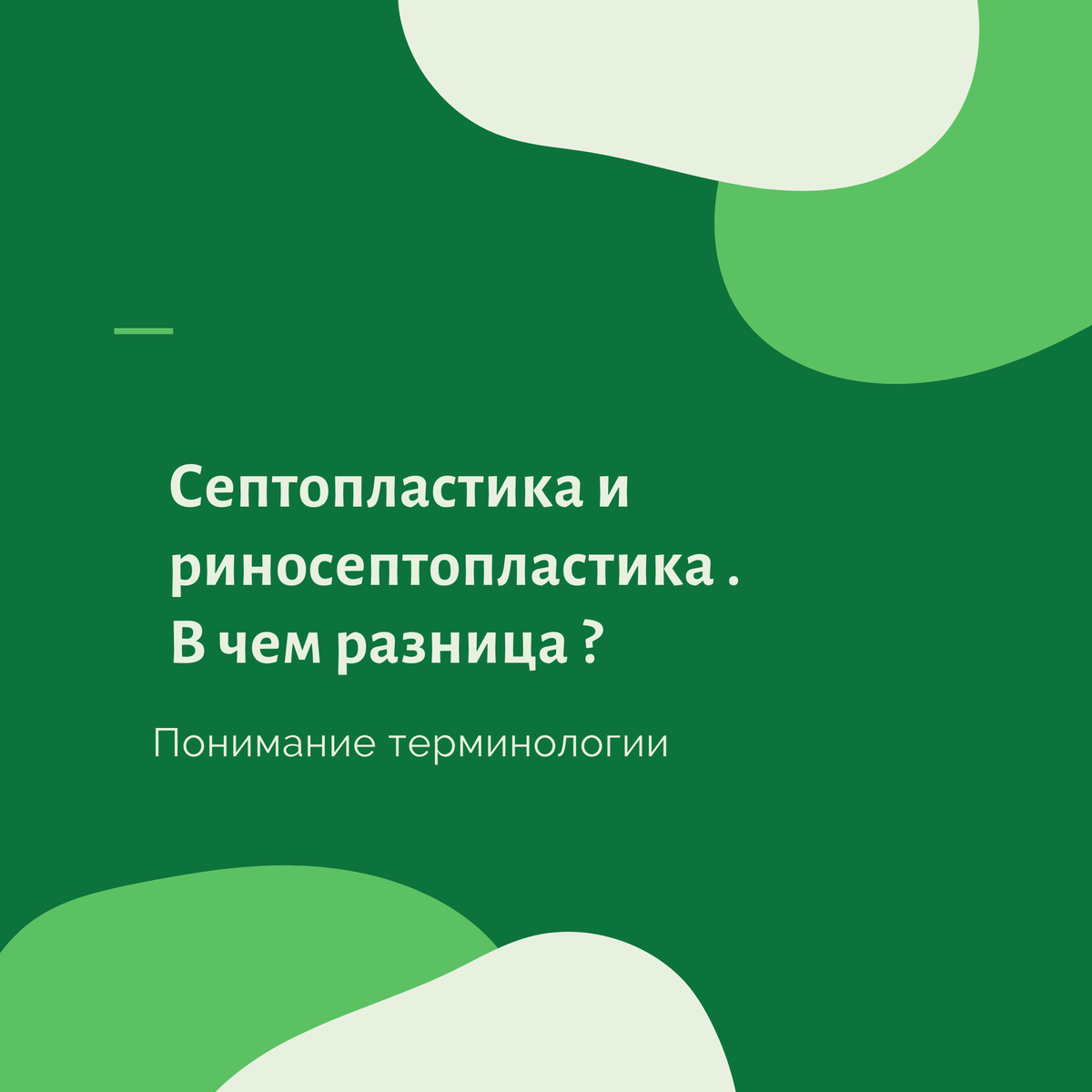 Септопластика и риносептопластика . В чем разница ?

Понимание терминологии